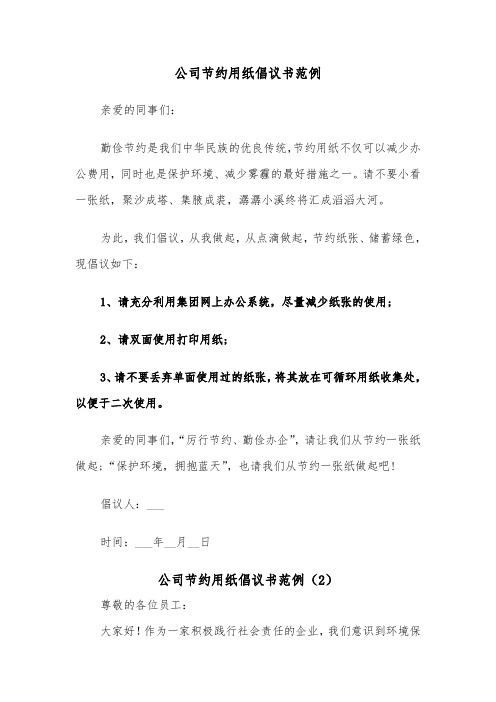 公司节约用纸倡议书范例

亲爱的同事们：

勤俭节约是我们中华民族的优良传统，节约用纸不仅可以减少办公费用，同时也是保护环境、减少雾霾的最好措施之一。请不要小看一张纸，聚沙成塔、集腋成裘，潺潺小溪终将汇成滔滔大河。

为此，我们倡议，从我做起，从点滴做起，节约纸张、储蓄绿色，现倡议如下：

1、请充分利用集团网上办公系统，尽量减少纸张的使用；

2、请双面使用打印用纸；

3、请不要丢弃单面使用过的纸张，将其放在可循环用纸收集处，以便于二次使用。

亲爱的同事们，“厉行节约、勤俭办企”，请让我们从节约一张纸做起；“保护环境，拥抱蓝天”，也请我们从节约一张纸做起吧！

倡议人：___

时间：___年__月__日

公司节约用纸倡议书范例（2）

尊敬的各位员工：

大家好！作为一家积极践行社会责任的企业，我们意识到环境保